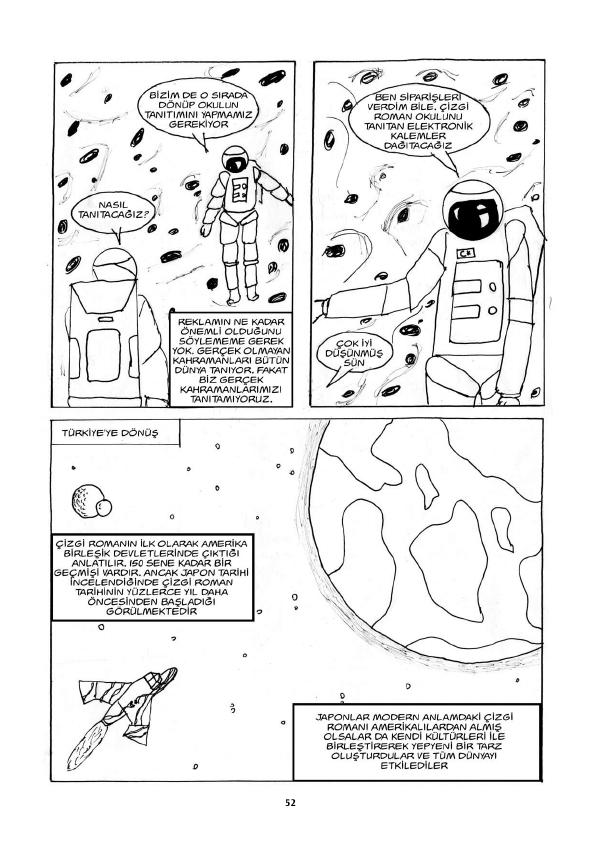 BİZİM DE O SIRADA DÖNÜP OKULUN TANITIMINI YAPMAMIZ GEREKİYOR

NASIL TANITACAĞIZ?

REKLAMIN NE KADAR ÖNEMLİ OLDUĞUNU SÖYLEMEME GEREK YOK. GERÇEK OLMAYAN KAHRAMANLARI BÜTÜN DÜNYA TANIYOR. FAKAT BİZ GERÇEK KAHRAMANLARIMIZI TANITAMIYORUZ.

BEN SİPARİŞLERİ VERDİM BİLE. ÇİZGİ ROMAN OKULUNU TANITAN ELEKTRONİK KALEMLER DAĞITACAĞIZ

ÇOK İYİ DÜŞÜNMÜŞ SÜN

TÜRKİYE'YE DÖNÜŞ

ÇİZGİ ROMANIN İLK OLARAK AMERİKA BİRLEŞİK DEVLETLERİNDE ÇIKTIĞI ANLATILIR. 150 SENE KADAR BİR GEÇMİŞİ VARDIR. ANCAK JAPON TARİHİ İNCELENDİĞİNDE ÇİZGİ ROMAN TARİHİNİN YÜZLERCE YIL DAHA ÖNCESİNDEN BAŞLADIĞI GÖRÜLMEKTEDİR

JAPONLAR MODERN ANLAMDAKİ ÇİZGİ ROMANI AMERİKALILARDAN ALMIŞ OLSALAR DA KENDİ KÜLTÜRLERİ İLE BİRLEŞTİREREK YEPYENİ BİR TARZ OLUŞTURDULAR VE TÜM DÜNYAYI ETKİLEDİLER

52